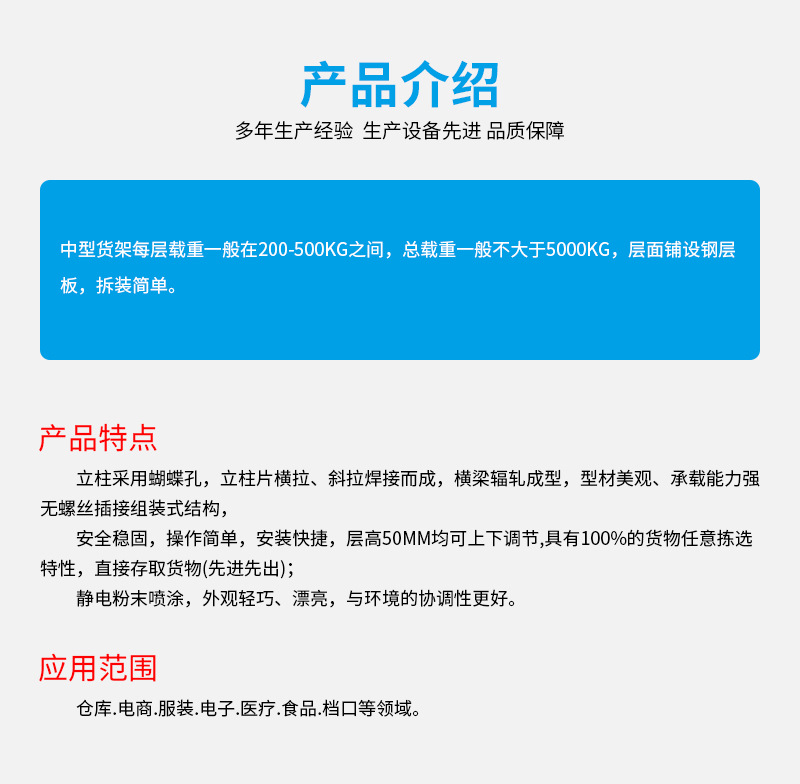 产品介绍
多年生产经验 生产设备先进 品质保障

中型货架每层载重一般在200-500KG之间，总载重一般不大于5000KG，层面铺设钢层板，拆装简单。

产品特点

立柱采用蝴蝶孔，立柱片横拉、斜拉焊接而成，横梁辐轧成型，型材美观、承载能力强无螺丝插接组装式结构，

安全稳固，操作简单，安装快捷，层高50MM均可上下调节,具有100%的货物任意拣选特性，直接存取货物(先进先出)；

静电粉末喷涂，外观轻巧、漂亮，与环境的协调性更好。

应用范围

仓库.电商.服装.电子.医疗.食品.档口等领域。